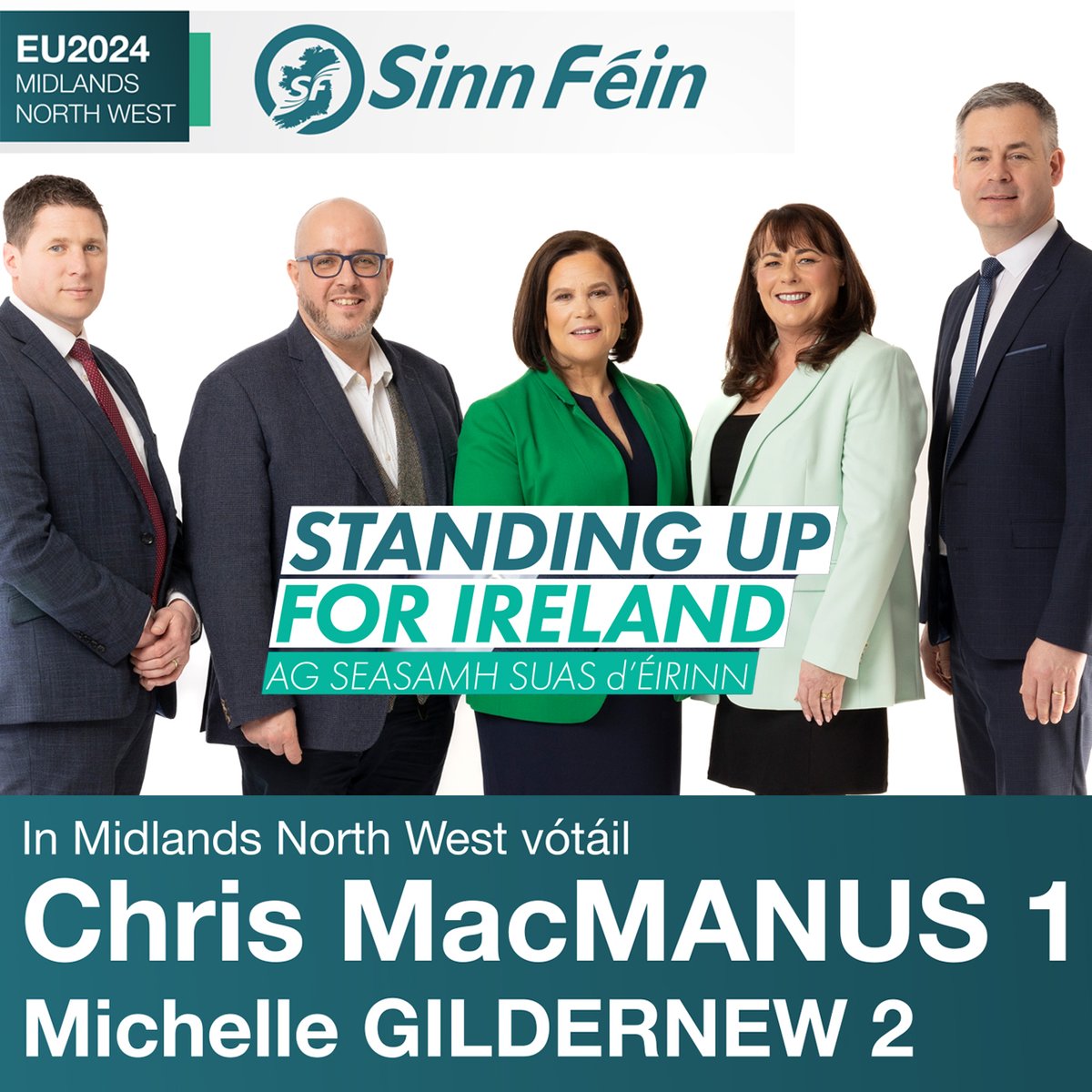 EU2024
MIDLANDS
NORTH WEST

SF Sinn Féin

STANDING UP
FOR IRELAND
AG SEASAMH SUAS d'ÉIRINN

In Midlands North West vótáil
Chris MacMANUS 1
Michelle GILDERNEW 2